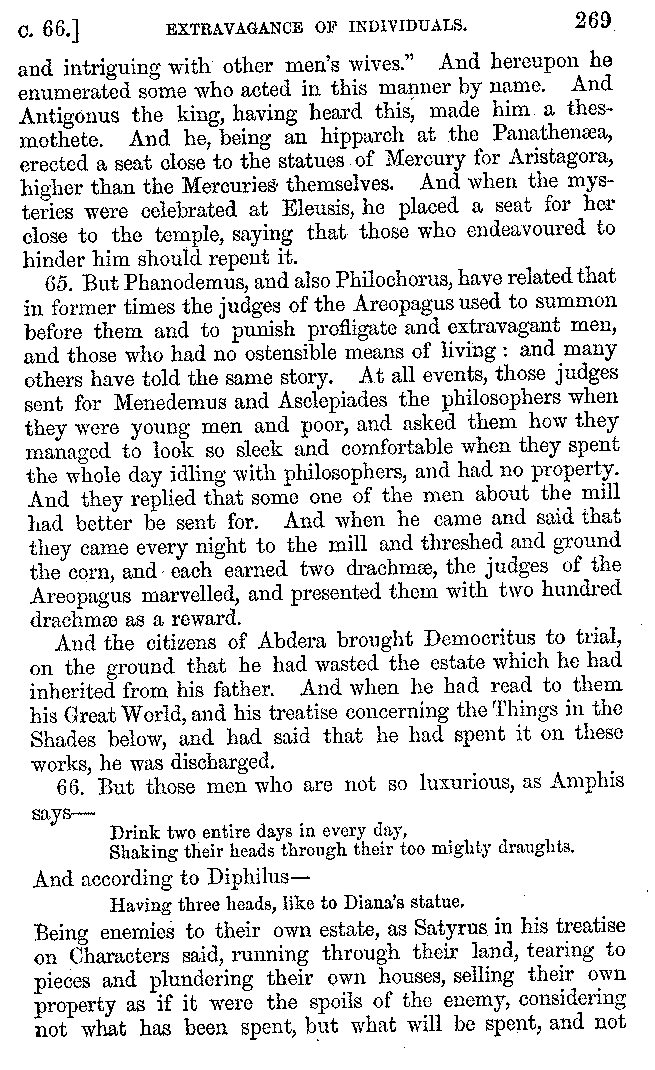 c. 66.] EXTRAVAGANCE OF INDIVIDUALS. 269

and intriguing with other men's wives." And hereupon he enumerated some who acted in this manner by name. And Antigonus the king, having heard this, made him a thesmothete. And he, being an hipparch at the Panathenæa, erected a seat close to the statues of Mercury for Aristagora, higher than the Mercuries themselves. And when the mysteries were celebrated at Eleusis, he placed a seat for her close to the temple, saying that those who endeavoured to hinder him should repent it.

65. But Phanodemus, and also Philochorus, have related that in former times the judges of the Areopagus used to summon before them and to punish profligate and extravagant men, and those who had no ostensible means of living: and many others have told the same story. At all events, those judges sent for Menedemus and Asclepiades the philosophers when they were young men and poor, and asked them how they managed to look so sleek and comfortable when they spent the whole day idling with philosophers, and had no property. And they replied that some one of the men about the mill had better be sent for. And when he came and said that they came every night to the mill and threshed and ground the corn, and each earned two drachmæ, the judges of the Areopagus marvelled, and presented them with two hundred drachmæ as a reward.

And the citizens of Abdera brought Democritus to trial, on the ground that he had wasted the estate which he had inherited from his father. And when he had read to them his Great World, and his treatise concerning the Things in the Shades below, and had said that he had spent it on these works, he was discharged.

66. But those men who are not so luxurious, as Amphis says—

Drink two entire days in every day,
Shaking their heads through their too mighty draughts.

And according to Diphilus—

Having three heads, like to Diana's statue.

Being enemies to their own estate, as Satyrus in his treatise on Characters said, running through their land, tearing to pieces and plundering their own houses, selling their own property as if it were the spoils of the enemy, considering not what has been spent, but what will be spent, and not